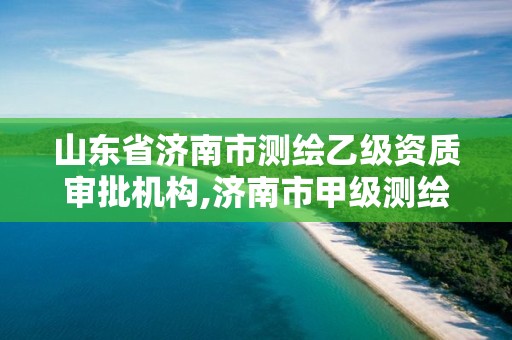 山东省济南市测绘乙级资质审批机构,济南市甲级测绘